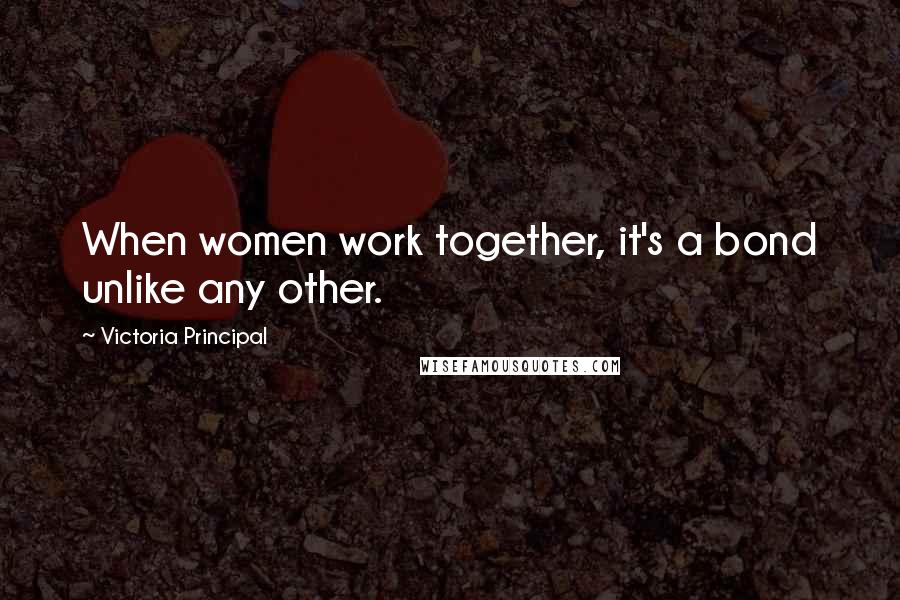 When women work together, it's a bond unlike any other.

~ Victoria Principal

WISEFAMOUSQUOTES.COM